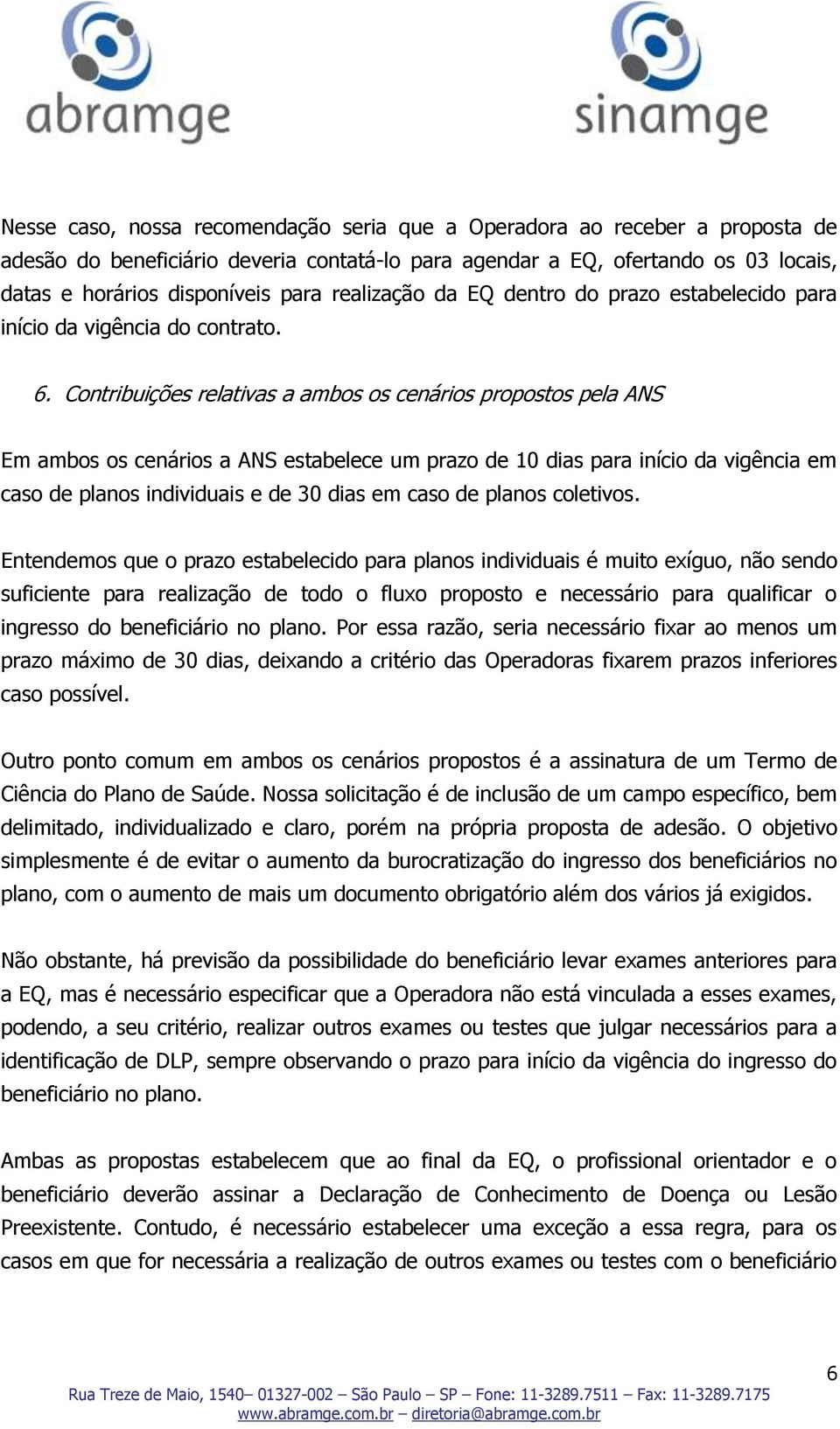 abramge

sinamge

Nesse caso, nossa recomendação seria que a Operadora ao receber a proposta de adesão do beneficiário deveria contatá-lo para agendar a EQ, ofertando os 03 locais, datas e horários disponíveis para realização da EQ dentro do prazo estabelecido para início da vigência do contrato.

6. Contribuições relativas a ambos os cenários propostos pela ANS

Em ambos os cenários a ANS estabelece um prazo de 10 dias para início da vigência em caso de planos individuais e de 30 dias em caso de planos coletivos.

Entendemos que o prazo estabelecido para planos individuais é muito exíguo, não sendo suficiente para realização de todo o fluxo proposto e necessário para qualificar o ingresso do beneficiário no plano. Por essa razão, seria necessário fixar ao menos um prazo máximo de 30 dias, deixando a critério das Operadoras fixarem prazos inferiores caso possível.

Outro ponto comum em ambos os cenários propostos é a assinatura de um Termo de Ciência do Plano de Saúde. Nossa solicitação é de inclusão de um campo específico, bem delimitado, individualizado e claro, porém na própria proposta de adesão. O objetivo simplesmente é de evitar o aumento da burocratização do ingresso dos beneficiários no plano, com o aumento de mais um documento obrigatório além dos vários já exigidos.

Não obstante, há previsão da possibilidade do beneficiário levar exames anteriores para a EQ, mas é necessário especificar que a Operadora não está vinculada a esses exames, podendo, a seu critério, realizar outros exames ou testes que julgar necessários para a identificação de DLP, sempre observando o prazo para início da vigência do ingresso do beneficiário no plano.

Ambas as propostas estabelecem que ao final da EQ, o profissional orientador e o beneficiário deverão assinar a Declaração de Conhecimento de Doença ou Lesão Preexistente. Contudo, é necessário estabelecer uma exceção a essa regra, para os casos em que for necessária a realização de outros exames ou testes com o beneficiário

6

Rua Treze de Maio, 1540– 01327-002 – São Paulo – SP – Fone: 11-3289.7511 – Fax: 11-3289.7175
www.abramge.com.br – diretoria@abramge.com.br